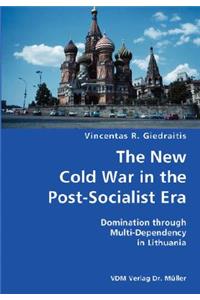 Vincentas R. Giedraitis

The New Cold War in the Post-Socialist Era

Domination through Multi-Dependency in Lithuania

VDM Verlag Dr. Müller